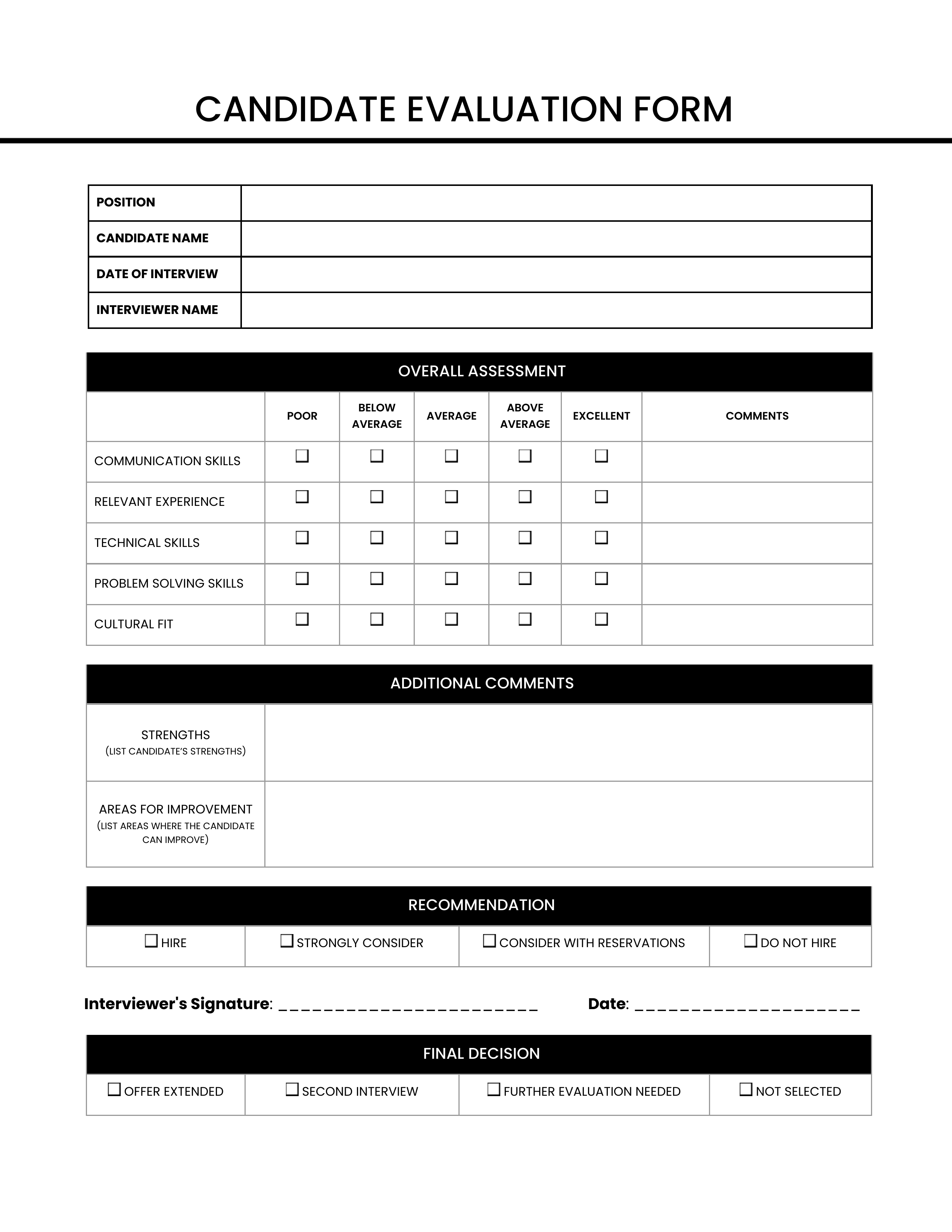 CANDIDATE EVALUATION FORM

POSITION
CANDIDATE NAME
DATE OF INTERVIEW
INTERVIEWER NAME

OVERALL ASSESSMENT

|  | POOR | BELOW AVERAGE | AVERAGE | ABOVE AVERAGE | EXCELLENT | COMMENTS |
|---|---|---|---|---|---|---|
| COMMUNICATION SKILLS | ☐ | ☐ | ☐ | ☐ | ☐ |  |
| RELEVANT EXPERIENCE | ☐ | ☐ | ☐ | ☐ | ☐ |  |
| TECHNICAL SKILLS | ☐ | ☐ | ☐ | ☐ | ☐ |  |
| PROBLEM SOLVING SKILLS | ☐ | ☐ | ☐ | ☐ | ☐ |  |
| CULTURAL FIT | ☐ | ☐ | ☐ | ☐ | ☐ |  |

ADDITIONAL COMMENTS

STRENGTHS
(LIST CANDIDATE'S STRENGTHS)

AREAS FOR IMPROVEMENT
(LIST AREAS WHERE THE CANDIDATE CAN IMPROVE)

RECOMMENDATION

☐ HIRE ☐ STRONGLY CONSIDER ☐ CONSIDER WITH RESERVATIONS ☐ DO NOT HIRE

Interviewer's Signature: ____ Date: ____

FINAL DECISION

☐ OFFER EXTENDED ☐ SECOND INTERVIEW ☐ FURTHER EVALUATION NEEDED ☐ NOT SELECTED